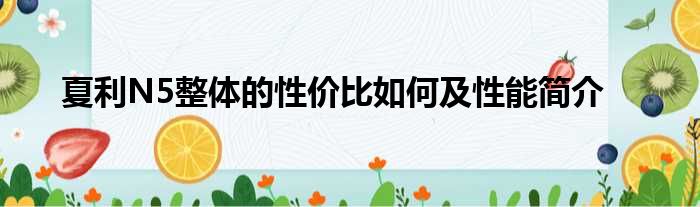 夏利N5整体的性价比如何及性能简介